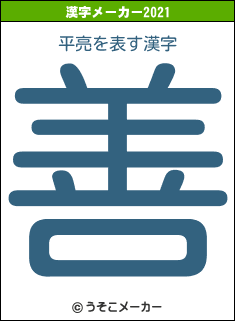 漢字メーカー2021

平亮を表す漢字

善

© うそこメーカー